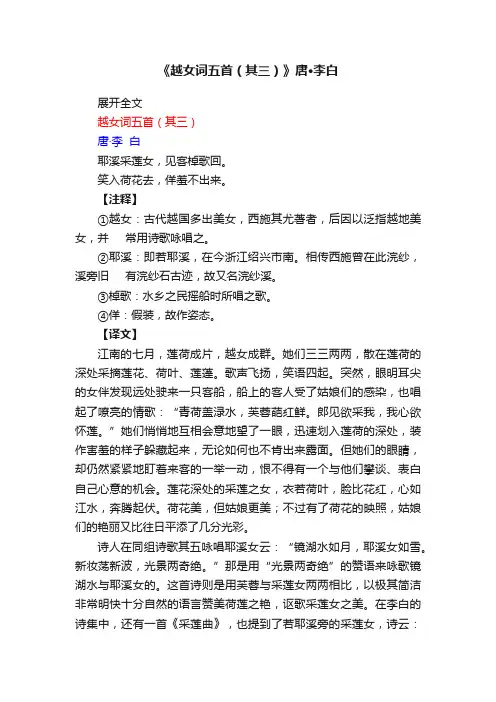 《越女词五首（其三）》唐•李白

展开全文

越女词五首（其三）

唐·李 白

耶溪采莲女，见客棹歌回。

笑入荷花去，佯羞不出来。

【注释】

①越女：古代越国多出美女，西施其尤著者，后因以泛指越地美女，并 常用诗歌咏唱之。

②耶溪：即若耶溪，在今浙江绍兴市南。相传西施曾在此浣纱，溪旁旧 有浣纱石古迹，故又名浣纱溪。

③棹歌：水乡之民摇船时所唱之歌。

④佯：假装，故作姿态。

【译文】

江南的七月，莲荷成片，越女成群。她们三三两两，散在莲荷的深处采摘莲花、荷叶、莲蓬。歌声飞扬，笑语四起。突然，眼明耳尖的女伴发现远处驶来一只客船，船上的客人受了姑娘们的感染，也唱起了嘹亮的情歌：“青荷盖渌水，芙蓉葩红鲜。郎见欲采我，我心欲怀莲。”她们悄悄地互相会意地望了一眼，迅速划入莲荷的深处，装作害羞的样子躲藏起来，无论如何也不肯出来露面。但她们的眼睛，却仍然紧紧地盯着来客的一举一动，恨不得有一个与他们攀谈、表白自己心意的机会。莲花深处的采莲之女，衣若荷叶，脸比花红，心如江水，奔腾起伏。荷花美，但姑娘更美；不过有了荷花的映照，姑娘们的艳丽又比往日平添了几分光彩。

诗人在同组诗歌其五咏唱耶溪女云：“镜湖水如月，耶溪女如雪。新妆荡新波，光景两奇绝。”那是用“光景两奇绝”的赞语来咏歌镜湖水与耶溪女的。这首诗则是用芙蓉与采莲女两两相比，以极其简洁非常明快十分自然的语言赞美荷莲之艳，讴歌采莲女之美。在李白的诗集中，还有一首《采莲曲》，也提到了若耶溪旁的采莲女，诗云：